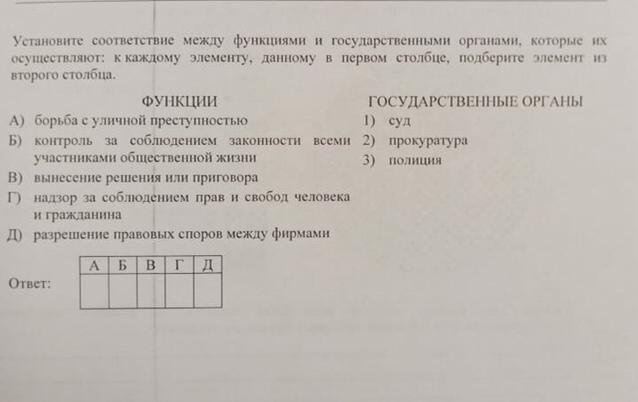 Установите соответствие между функциями и государственными органами, которые их осуществляют: к каждому элементу, данному в первом столбце, подберите элемент из второго столбца.

ФУНКЦИИ

А) борьба с уличной преступностью

Б) контроль за соблюдением законности всеми участниками общественной жизни

В) вынесение решения или приговора

Г) надзор за соблюдением прав и свобод человека и гражданина

Д) разрешение правовых споров между фирмами

ГОСУДАРСТВЕННЫЕ ОРГАНЫ

1) суд

2) прокуратура

3) полиция

Ответ:

| А | Б | В | Г | Д |
|---|---|---|---|---|
|  |  |  |  |  |